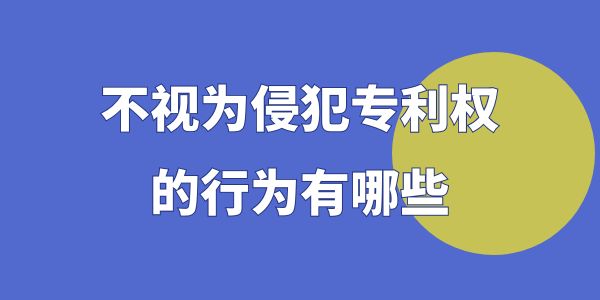 不视为侵犯专利权的行为有哪些